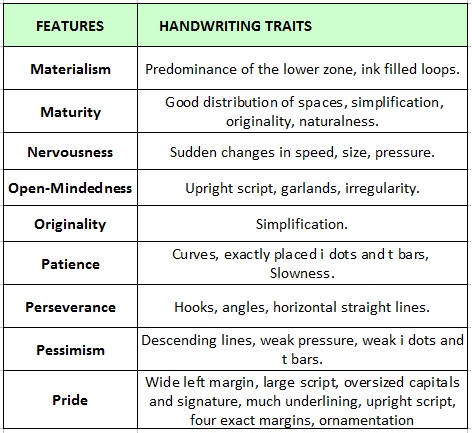 | FEATURES | HANDWRITING TRAITS |
|---|---|
| Materialism | Predominance of the lower zone, ink filled loops. |
| Maturity | Good distribution of spaces, simplification, originality, naturalness. |
| Nervousness | Sudden changes in speed, size, pressure. |
| Open-Mindedness | Upright script, garlands, irregularity. |
| Originality | Simplification. |
| Patience | Curves, exactly placed i dots and t bars, Slowness. |
| Perseverance | Hooks, angles, horizontal straight lines. |
| Pessimism | Descending lines, weak pressure, weak i dots and t bars. |
| Pride | Wide left margin, large script, oversized capitals and signature, much underlining, upright script, four exact margins, ornamentation |